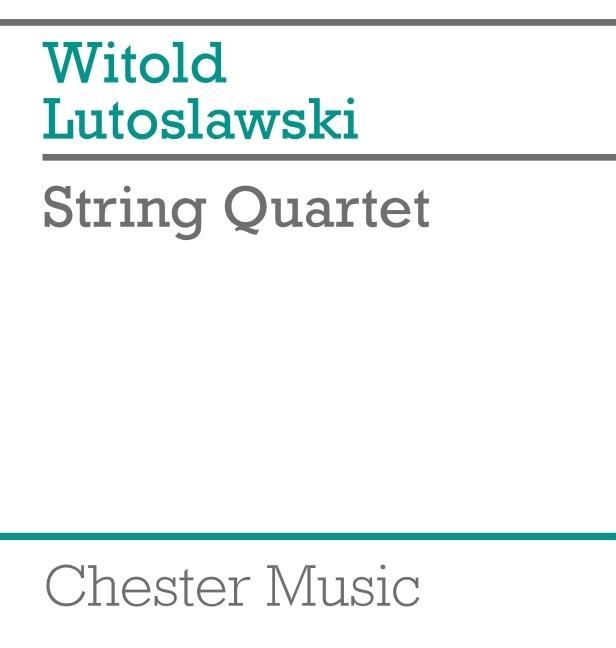 Witold Lutoslawski

String Quartet

Chester Music